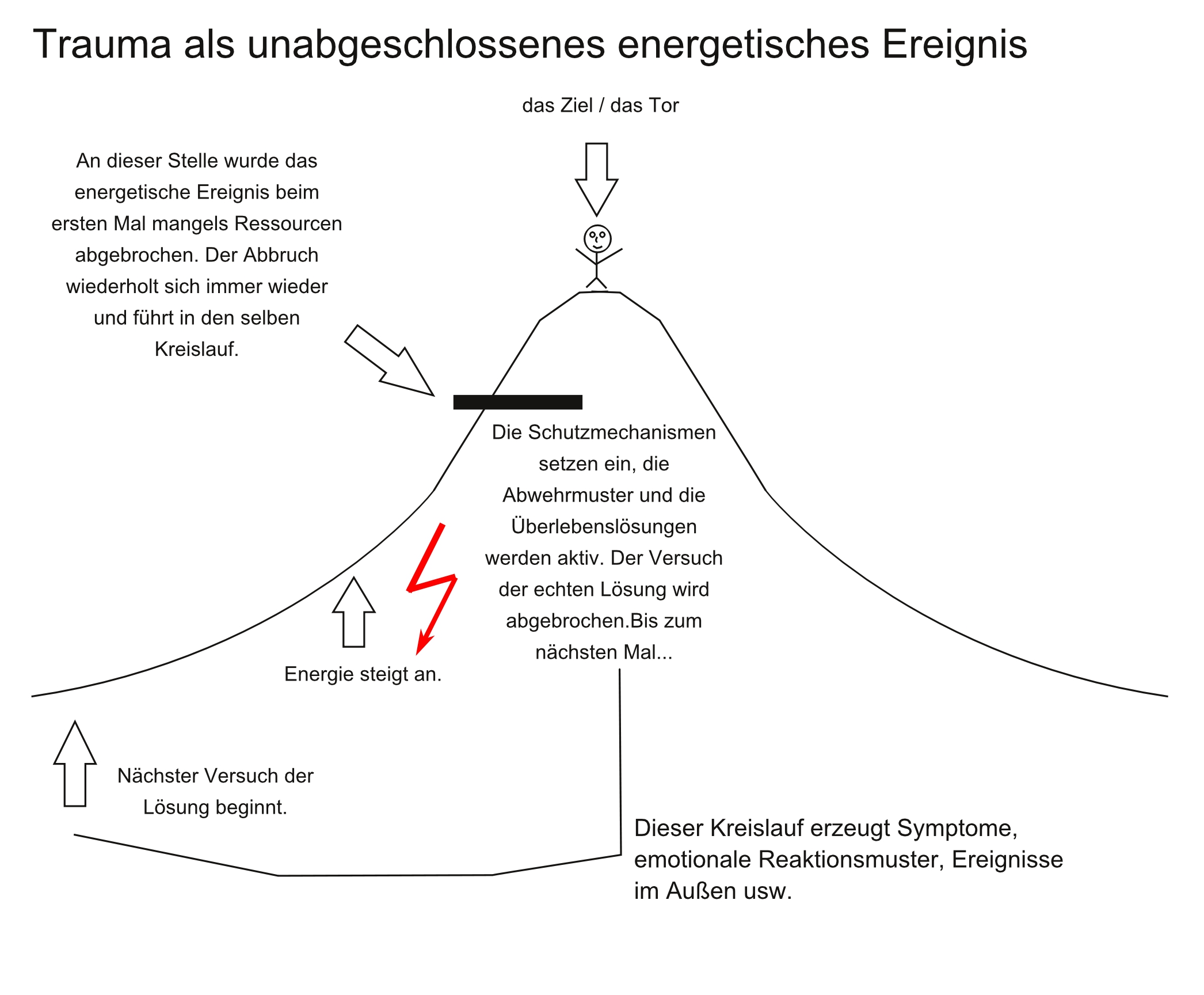 Trauma als unabgeschlossenes energetisches Ereignis

das Ziel / das Tor

An dieser Stelle wurde das energetische Ereignis beim ersten Mal mangels Ressourcen abgebrochen. Der Abbruch wiederholt sich immer wieder und führt in den selben Kreislauf.

Die Schutzmechanismen setzen ein, die Abwehrmuster und die Überlebenslösungen werden aktiv. Der Versuch der echten Lösung wird abgebrochen.Bis zum nächsten Mal...

Energie steigt an.

Nächster Versuch der Lösung beginnt.

Dieser Kreislauf erzeugt Symptome, emotionale Reaktionsmuster, Ereignisse im Außen usw.